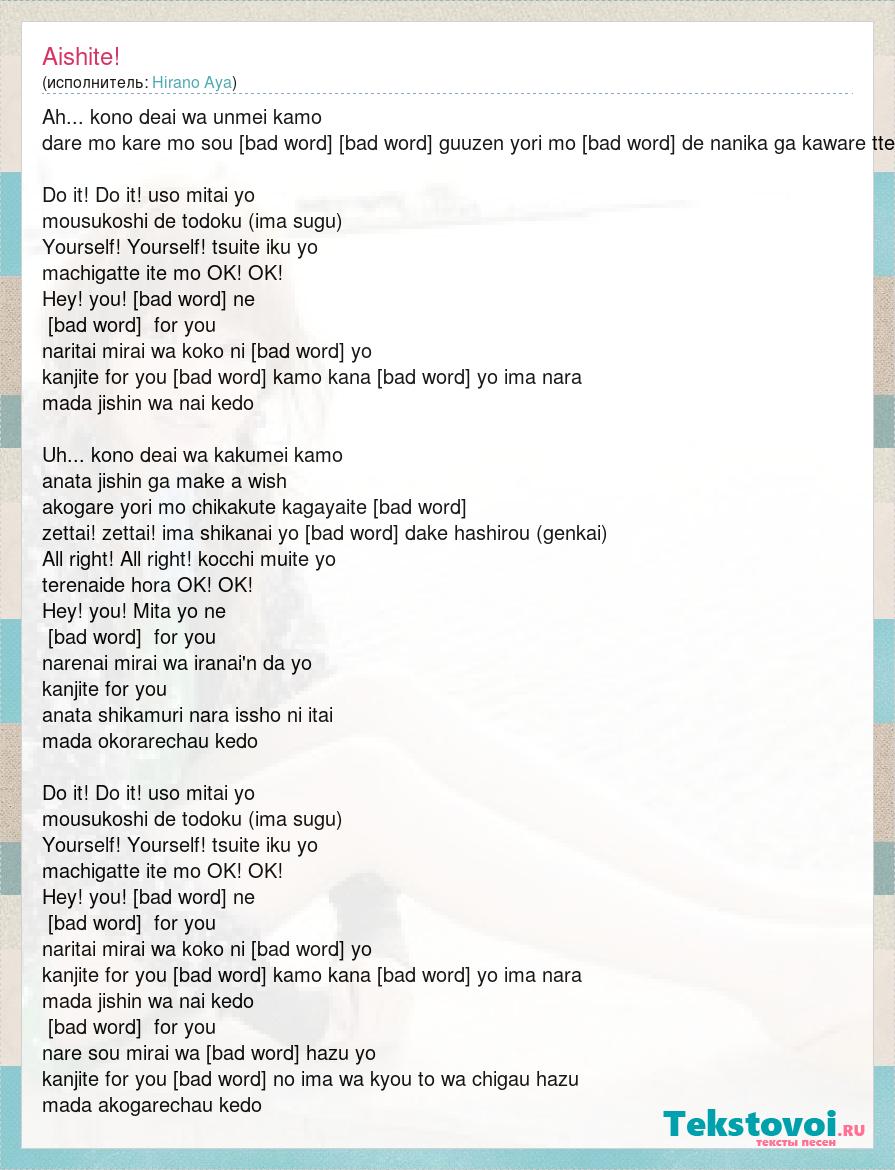 Aishite!
(исполнитель: Hirano Aya)

Ah... kono deai wa unmei kamo
dare mo kare mo sou [bad word] [bad word] guuzen yori mo [bad word] de nanika ga kaware tte

Do it! Do it! uso mitai yo
mousukoshi de todoku (ima sugu)
Yourself! Yourself! tsuite iku yo
machigatte ite mo OK! OK!
Hey! you! [bad word] ne
[bad word] for you
naritai mirai wa koko ni [bad word] yo
kanjite for you [bad word] kamo kana [bad word] yo ima nara
mada jishin wa nai kedo

Uh... kono deai wa kakumei kamo
anata jishin ga make a wish
akogare yori mo chikakute kagayaite [bad word]
zettai! zettai! ima shikanai yo [bad word] dake hashirou (genkai)
All right! All right! kocchi muite yo
terenaide hora OK! OK!
Hey! you! Mita yo ne
[bad word] for you
narenai mirai wa iranai'n da yo
kanjite for you
anata shikamuri nara issho ni itai
mada okorarechau kedo

Do it! Do it! uso mitai yo
mousukoshi de todoku (ima sugu)
Yourself! Yourself! tsuite iku yo
machigatte ite mo OK! OK!
Hey! you! [bad word] ne
[bad word] for you
naritai mirai wa koko ni [bad word] yo
kanjite for you [bad word] kamo kana [bad word] yo ima nara
mada jishin wa nai kedo
[bad word] for you
nare sou mirai wa [bad word] hazu yo
kanjite for you [bad word] no ima wa kyou to wa chigau hazu
mada akogarechau kedo

Tekstovoi.RU
тексты песен